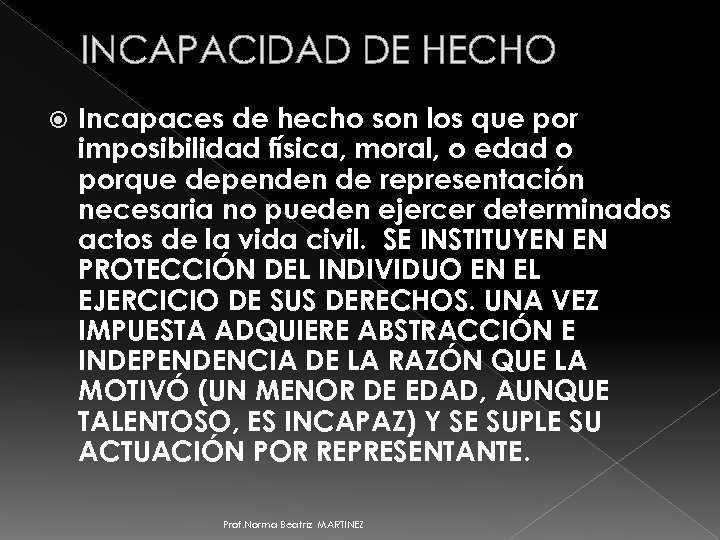 INCAPACIDAD DE HECHO

Incapaces de hecho son los que por imposibilidad física, moral, o edad o porque dependen de representación necesaria no pueden ejercer determinados actos de la vida civil. SE INSTITUYEN EN PROTECCIÓN DEL INDIVIDUO EN EL EJERCICIO DE SUS DERECHOS. UNA VEZ IMPUESTA ADQUIERE ABSTRACCIÓN E INDEPENDENCIA DE LA RAZÓN QUE LA MOTIVÓ (UN MENOR DE EDAD, AUNQUE TALENTOSO, ES INCAPAZ) Y SE SUPLE SU ACTUACIÓN POR REPRESENTANTE.

Prof.Norma Beatriz MARTINEZ